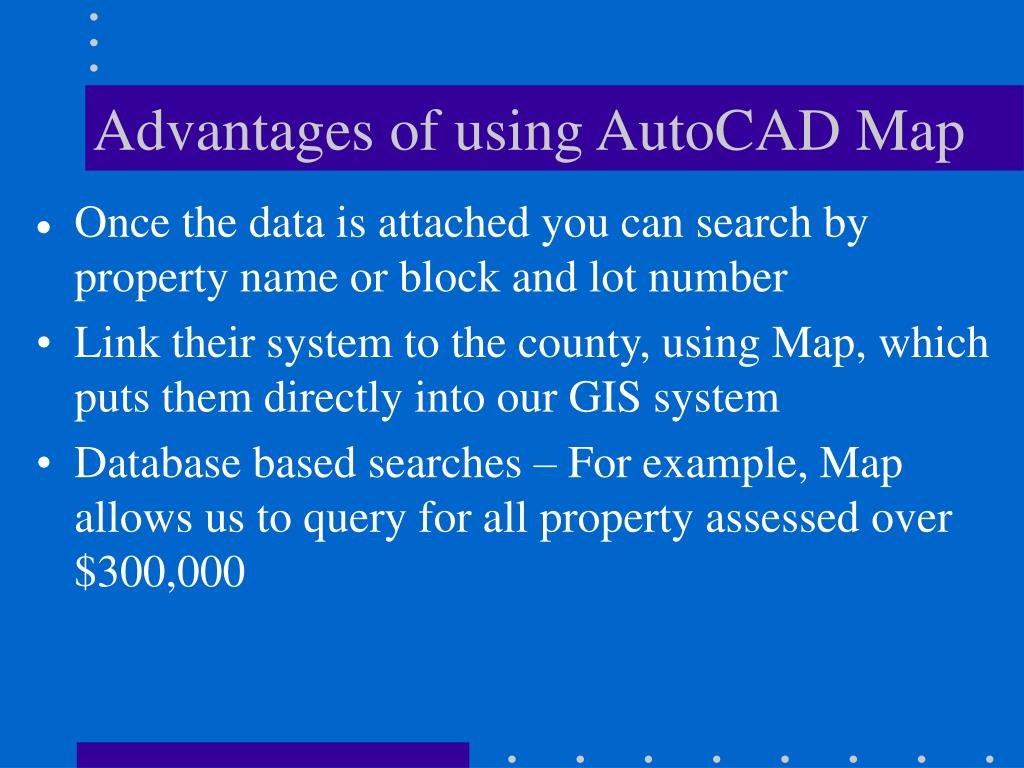 Advantages of using AutoCAD Map

• Once the data is attached you can search by property name or block and lot number
• Link their system to the county, using Map, which puts them directly into our GIS system
• Database based searches – For example, Map allows us to query for all property assessed over \$300,000